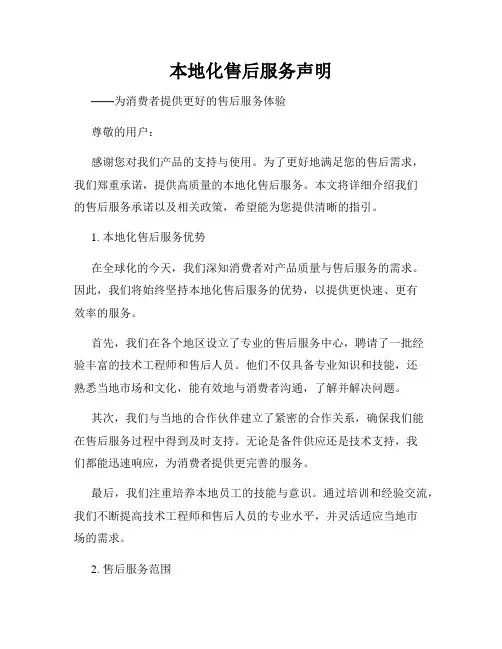 本地化售后服务声明

——为消费者提供更好的售后服务体验

尊敬的用户：

感谢您对我们产品的支持与使用。为了更好地满足您的售后需求，我们郑重承诺，提供高质量的本地化售后服务。本文将详细介绍我们的售后服务承诺以及相关政策，希望能为您提供清晰的指引。

1. 本地化售后服务优势

在全球化的今天，我们深知消费者对产品质量与售后服务的需求。因此，我们将始终坚持本地化售后服务的优势，以提供更快速、更有效率的服务。

首先，我们在各个地区设立了专业的售后服务中心，聘请了一批经验丰富的技术工程师和售后人员。他们不仅具备专业知识和技能，还熟悉当地市场和文化，能有效地与消费者沟通，了解并解决问题。

其次，我们与当地的合作伙伴建立了紧密的合作关系，确保我们能在售后服务过程中得到及时支持。无论是备件供应还是技术支持，我们都能迅速响应，为消费者提供更完善的服务。

最后，我们注重培养本地员工的技能与意识。通过培训和经验交流，我们不断提高技术工程师和售后人员的专业水平，并灵活适应当地市场的需求。

2. 售后服务范围